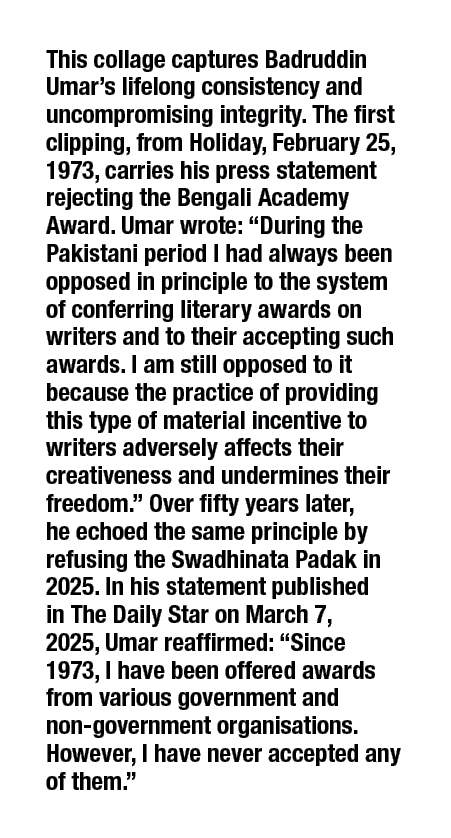 This collage captures Badruddin Umar's lifelong consistency and uncompromising integrity. The first clipping, from Holiday, February 25, 1973, carries his press statement rejecting the Bengali Academy Award. Umar wrote: "During the Pakistani period I had always been opposed in principle to the system of conferring literary awards on writers and to their accepting such awards. I am still opposed to it because the practice of providing this type of material incentive to writers adversely affects their creativeness and undermines their freedom." Over fifty years later, he echoed the same principle by refusing the Swadhinata Padak in 2025. In his statement published in The Daily Star on March 7, 2025, Umar reaffirmed: "Since 1973, I have been offered awards from various government and non-government organisations. However, I have never accepted any of them."